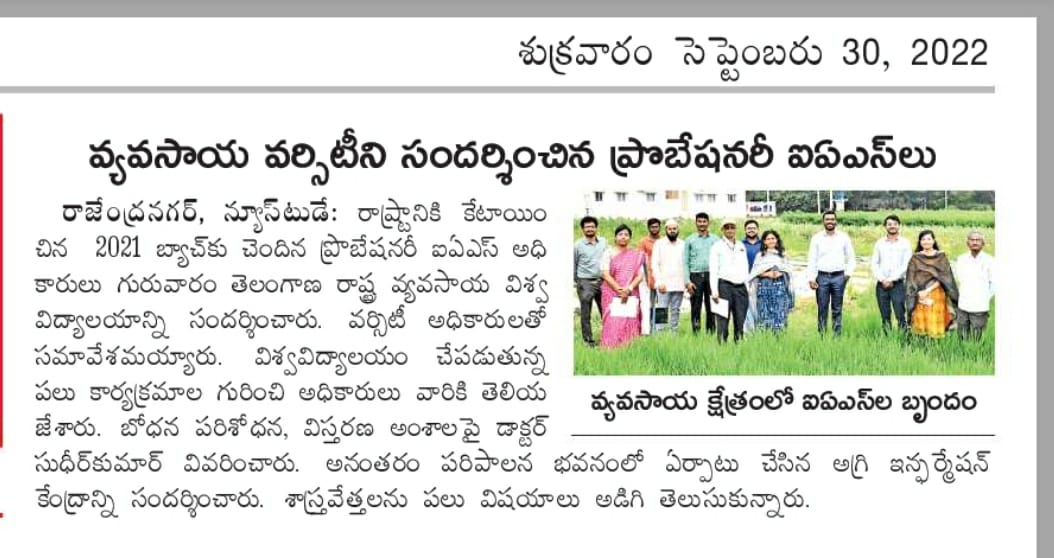 శుక్రవారం సెప్టెంబరు 30, 2022

వ్యవసాయ వర్సిటీని సందర్శించిన ప్రొబేషనరీ ఐఏఎస్‌లు

రాజేంద్రనగర్, న్యూస్‌టుడే: రాష్ట్రానికి కేటాయించిన 2021 బ్యాచ్‌కు చెందిన ప్రొబేషనరీ ఐఏఎస్ అధికారులు గురువారం తెలంగాణ రాష్ట్ర వ్యవసాయ విశ్వవిద్యాలయాన్ని సందర్శించారు. వర్సిటీ అధికారులతో సమావేశమయ్యారు. విశ్వవిద్యాలయం చేపడుతున్న పలు కార్యక్రమాల గురించి అధికారులు వారికి తెలియజేశారు. బోధన పరిశోధన, విస్తరణ అంశాలపై డాక్టర్ సుధీర్‌కుమార్ వివరించారు. అనంతరం పరిపాలన భవనంలో ఏర్పాటు చేసిన అగ్రి ఇన్ఫర్మేషన్ కేంద్రాన్ని సందర్శించారు. శాస్త్రవేత్తలను పలు విషయాలు అడిగి తెలుసుకున్నారు.

వ్యవసాయ క్షేత్రంలో ఐఏఎస్‌ల బృందం